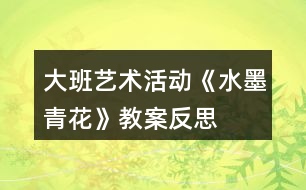 大班艺术活动《水墨青花》教案反思